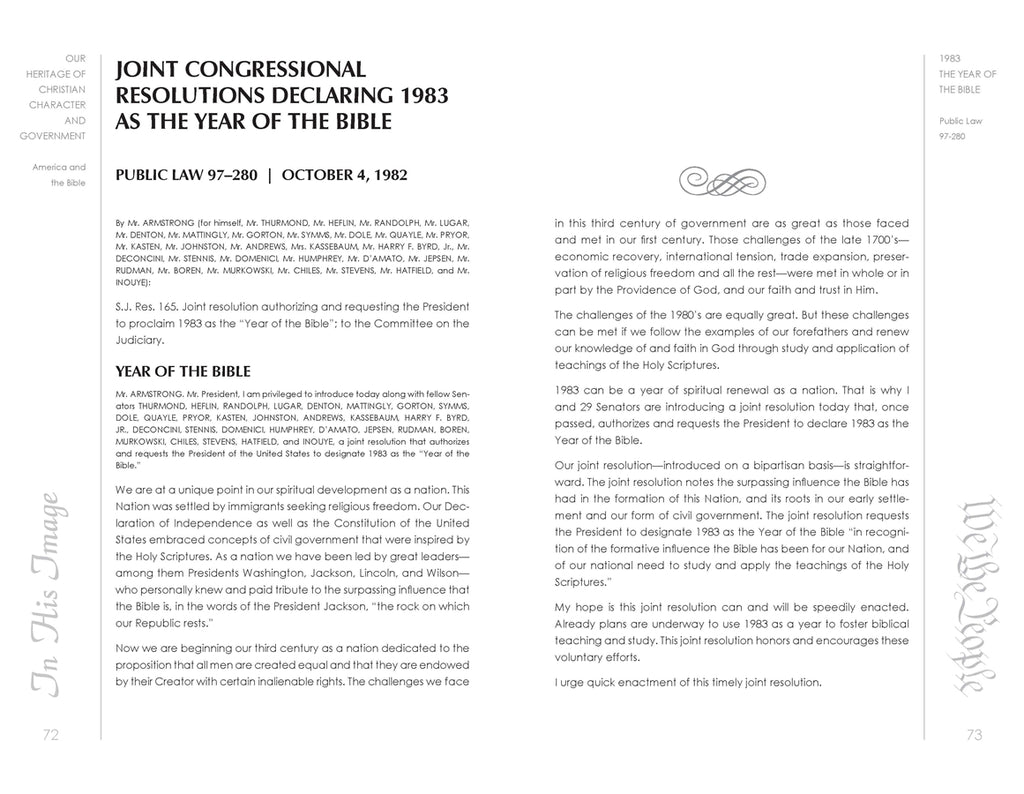 OUR
HERITAGE OF
CHRISTIAN
CHARACTER
AND
GOVERNMENT

America and
the Bible

JOINT CONGRESSIONAL RESOLUTIONS DECLARING 1983 AS THE YEAR OF THE BIBLE

PUBLIC LAW 97–280 | OCTOBER 4, 1982

By Mr. ARMSTRONG (for himself, Mr. THURMOND, Mr. HEFLIN, Mr. RANDOLPH, Mr. LUGAR, Mr. DENTON, Mr. MATTINGLY, Mr. GORTON, Mr. SYMMS, Mr. DOLE, Mr. QUAYLE, Mr. PRYOR, Mr. KASTEN, Mr. JOHNSTON, Mr. ANDREWS, Mrs. KASSEBAUM, Mr. HARRY F. BYRD, Jr., Mr. DECONCINI, Mr. STENNIS, Mr. DOMENICI, Mr. HUMPHREY, Mr. D'AMATO, Mr. JEPSEN, Mr. RUDMAN, Mr. BOREN, Mr. MURKOWSKI, Mr. CHILES, Mr. STEVENS, Mr. HATFIELD, and Mr. INOUYE):

S.J. Res. 165. Joint resolution authorizing and requesting the President to proclaim 1983 as the "Year of the Bible"; to the Committee on the Judiciary.

YEAR OF THE BIBLE

Mr. ARMSTRONG. Mr. President, I am privileged to introduce today along with fellow Senators THURMOND, HEFLIN, RANDOLPH, LUGAR, DENTON, MATTINGLY, GORTON, SYMMS, DOLE, QUAYLE, PRYOR, KASTEN, JOHNSTON, ANDREWS, KASSEBAUM, HARRY F. BYRD, JR., DECONCINI, STENNIS, DOMENICI, HUMPHREY, D'AMATO, JEPSEN, RUDMAN, BOREN, MURKOWSKI, CHILES, STEVENS, HATFIELD, and INOUYE, a joint resolution that authorizes and requests the President of the United States to designate 1983 as the "Year of the Bible."

We are at a unique point in our spiritual development as a nation. This Nation was settled by immigrants seeking religious freedom. Our Declaration of Independence as well as the Constitution of the United States embraced concepts of civil government that were inspired by the Holy Scriptures. As a nation we have been led by great leaders—among them Presidents Washington, Jackson, Lincoln, and Wilson—who personally knew and paid tribute to the surpassing influence that the Bible is, in the words of the President Jackson, "the rock on which our Republic rests."

Now we are beginning our third century as a nation dedicated to the proposition that all men are created equal and that they are endowed by their Creator with certain inalienable rights. The challenges we face

In His Image

72

1983
THE YEAR OF
THE BIBLE

Public Law
97-280

in this third century of government are as great as those faced and met in our first century. Those challenges of the late 1700's—economic recovery, international tension, trade expansion, preservation of religious freedom and all the rest—were met in whole or in part by the Providence of God, and our faith and trust in Him.

The challenges of the 1980's are equally great. But these challenges can be met if we follow the examples of our forefathers and renew our knowledge of and faith in God through study and application of teachings of the Holy Scriptures.

1983 can be a year of spiritual renewal as a nation. That is why I and 29 Senators are introducing a joint resolution today that, once passed, authorizes and requests the President to declare 1983 as the Year of the Bible.

Our joint resolution—introduced on a bipartisan basis—is straightforward. The joint resolution notes the surpassing influence the Bible has had in the formation of this Nation, and its roots in our early settlement and our form of civil government. The joint resolution requests the President to designate 1983 as the Year of the Bible "in recognition of the formative influence the Bible has been for our Nation, and of our national need to study and apply the teachings of the Holy Scriptures."

My hope is this joint resolution can and will be speedily enacted. Already plans are underway to use 1983 as a year to foster biblical teaching and study. This joint resolution honors and encourages these voluntary efforts.

I urge quick enactment of this timely joint resolution.

We the People

73